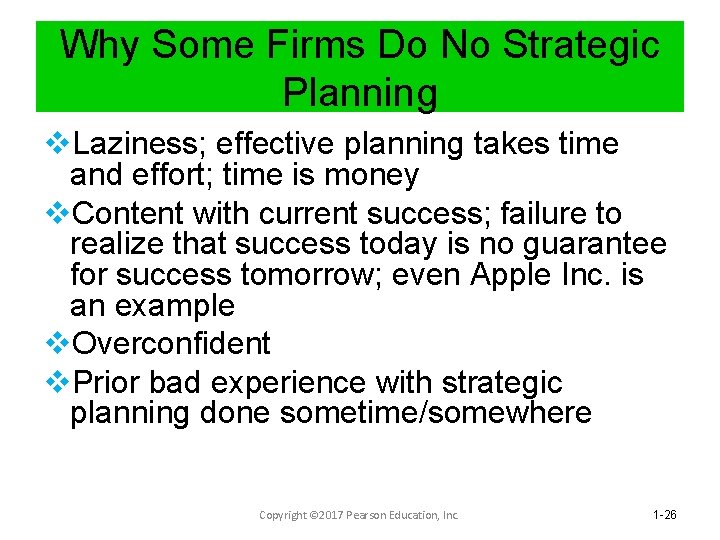 Why Some Firms Do No Strategic Planning

❖Laziness; effective planning takes time and effort; time is money

❖Content with current success; failure to realize that success today is no guarantee for success tomorrow; even Apple Inc. is an example

❖Overconfident

❖Prior bad experience with strategic planning done sometime/somewhere

Copyright ©2017 Pearson Education, Inc.

1-26